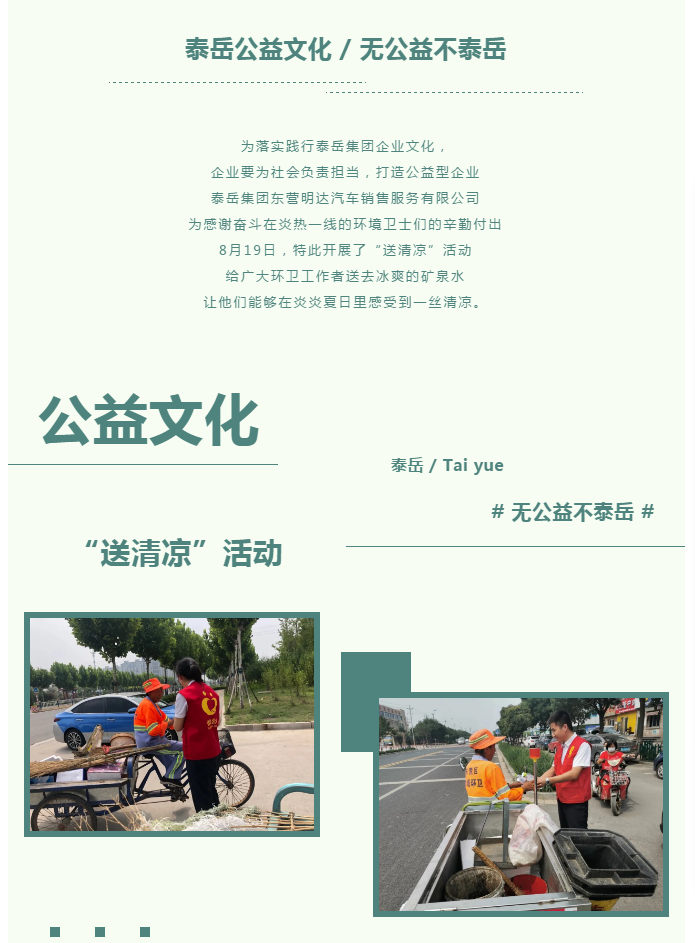 泰岳公益文化 / 无公益不泰岳

为落实践行泰岳集团企业文化，
企业要为社会负责担当，打造公益型企业
泰岳集团东营明达汽车销售服务有限公司
为感谢奋斗在炎热一线的环境卫士们的辛勤付出
8月19日，特此开展了“送清凉”活动
给广大环卫工作者送去冰爽的矿泉水
让他们能够在炎炎夏日里感受到一丝清凉。

公益文化

泰岳 / Tai yue

# 无公益不泰岳 #

“送清凉”活动